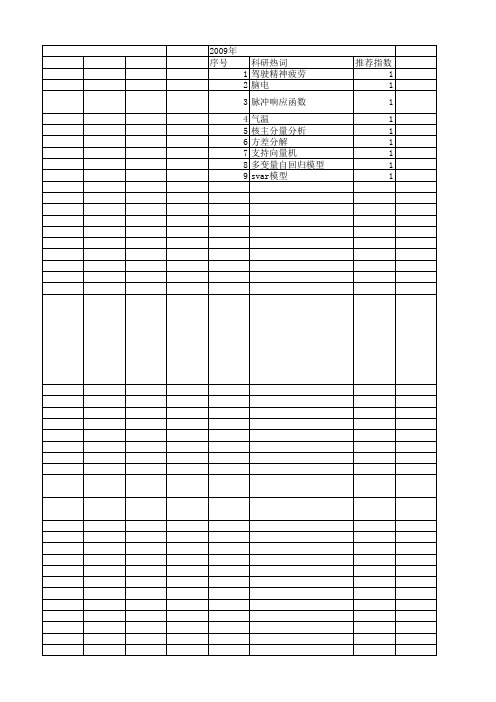 2009年

| 序号 | 科研热词 | 推荐指数 |
|---|---|---|
| 1 | 驾驶精神疲劳 | 1 |
| 2 | 脑电 | 1 |
| 3 | 脉冲响应函数 | 1 |
| 4 | 气温 | 1 |
| 5 | 核主分量分析 | 1 |
| 6 | 方差分解 | 1 |
| 7 | 支持向量机 | 1 |
| 8 | 多变量自回归模型 | 1 |
| 9 | svar模型 | 1 |